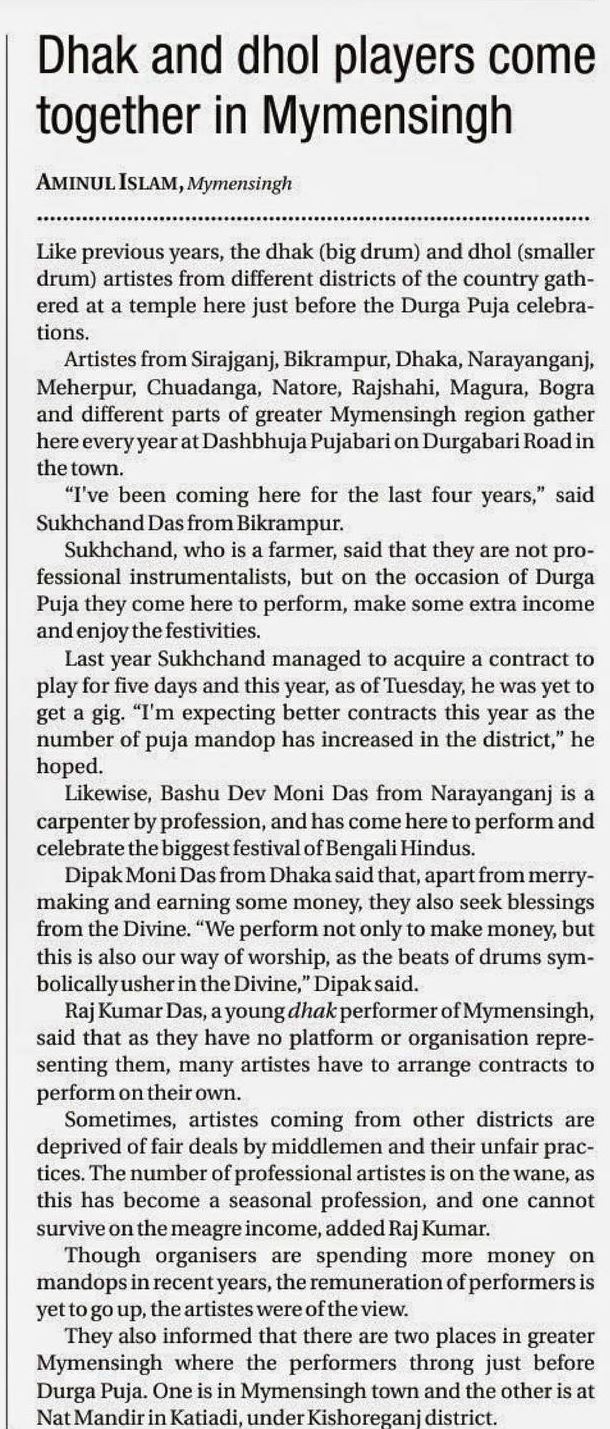 Dhak and dhol players come together in Mymensingh

AMINUL ISLAM, Mymensingh

Like previous years, the dhak (big drum) and dhol (smaller drum) artistes from different districts of the country gathered at a temple here just before the Durga Puja celebrations.

Artistes from Sirajganj, Bikrampur, Dhaka, Narayanganj, Meherpur, Chuadanga, Natore, Rajshahi, Magura, Bogra and different parts of greater Mymensingh region gather here every year at Dashbhuja Pujabari on Durgabari Road in the town.

"I've been coming here for the last four years," said Sukhchand Das from Bikrampur.

Sukhchand, who is a farmer, said that they are not professional instrumentalists, but on the occasion of Durga Puja they come here to perform, make some extra income and enjoy the festivities.

Last year Sukhchand managed to acquire a contract to play for five days and this year, as of Tuesday, he was yet to get a gig. "I'm expecting better contracts this year as the number of puja mandop has increased in the district," he hoped.

Likewise, Bashu Dev Moni Das from Narayanganj is a carpenter by profession, and has come here to perform and celebrate the biggest festival of Bengali Hindus.

Dipak Moni Das from Dhaka said that, apart from merrymaking and earning some money, they also seek blessings from the Divine. "We perform not only to make money, but this is also our way of worship, as the beats of drums symbolically usher in the Divine," Dipak said.

Raj Kumar Das, a young dhak performer of Mymensingh, said that as they have no platform or organisation representing them, many artistes have to arrange contracts to perform on their own.

Sometimes, artistes coming from other districts are deprived of fair deals by middlemen and their unfair practices. The number of professional artistes is on the wane, as this has become a seasonal profession, and one cannot survive on the meagre income, added Raj Kumar.

Though organisers are spending more money on mandops in recent years, the remuneration of performers is yet to go up, the artistes were of the view.

They also informed that there are two places in greater Mymensingh where the performers throng just before Durga Puja. One is in Mymensingh town and the other is at Nat Mandir in Katiadi, under Kishoreganj district.